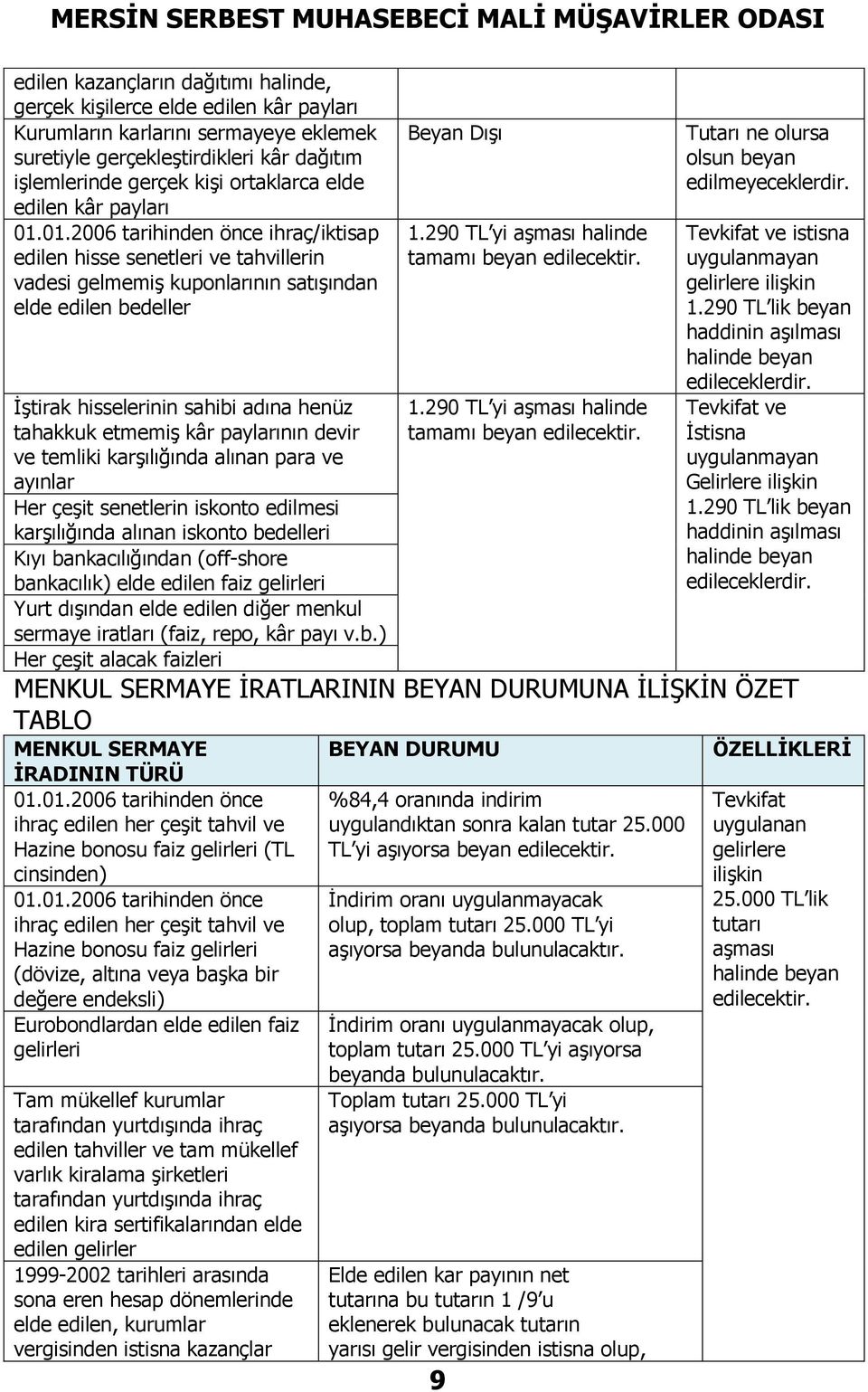 MERSİN SERBEST MUHASEBECİ MALİ MÜŞAVİRLER ODASI

| | | |
|---|---|---|
| edilen kazançların dağıtımı halinde, gerçek kişilerce elde edilen kâr payları | | |
| Kurumların karlarını sermayeye eklemek suretiyle gerçekleştirdikleri kâr dağıtım işlemlerinde gerçek kişi ortaklarca elde edilen kâr payları | Beyan Dışı | Tutarı ne olursa olsun beyan edilmeyeceklerdir. |
| 01.01.2006 tarihinden önce ihraç/iktisap edilen hisse senetleri ve tahvillerin vadesi gelmemiş kuponlarının satışından elde edilen bedeller | 1.290 TL'yi aşması halinde tamamı beyan edilecektir. | Tevkifat ve istisna uygulanmayan gelirlere ilişkin 1.290 TL'lik beyan haddinin aşılması halinde beyan edileceklerdir. |
| İştirak hisselerinin sahibi adına henüz tahakkuk etmemiş kâr paylarının devir ve temliki karşılığında alınan para ve ayınlar | 1.290 TL'yi aşması halinde tamamı beyan edilecektir. | Tevkifat ve İstisna uygulanmayan Gelirlere ilişkin 1.290 TL'lik beyan haddinin aşılması halinde beyan edileceklerdir. |
| Her çeşit senetlerin iskonto edilmesi karşılığında alınan iskonto bedelleri | | |
| Kıyı bankacılığından (off-shore bankacılık) elde edilen faiz gelirleri | | |
| Yurt dışından elde edilen diğer menkul sermaye iratları (faiz, repo, kâr payı v.b.) | | |
| Her çeşit alacak faizleri | | |

MENKUL SERMAYE İRATLARININ BEYAN DURUMUNA İLİŞKİN ÖZET TABLO

| MENKUL SERMAYE İRADININ TÜRÜ | BEYAN DURUMU | ÖZELLİKLERİ |
|---|---|---|
| 01.01.2006 tarihinden önce ihraç edilen her çeşit tahvil ve Hazine bonosu faiz gelirleri (TL cinsinden) | %84,4 oranında indirim uygulandıktan sonra kalan tutar 25.000 TL'yi aşıyorsa beyan edilecektir. | Tevkifat uygulanan gelirlere ilişkin 25.000 TL'lik tutarı aşması halinde beyan edilecektir. |
| 01.01.2006 tarihinden önce ihraç edilen her çeşit tahvil ve Hazine bonosu faiz gelirleri (dövize, altına veya başka bir değere endeksli) | İndirim oranı uygulanmayacak olup, toplam tutarı 25.000 TL'yi aşıyorsa beyanda bulunulacaktır. | |
| Eurobondlardan elde edilen faiz gelirleri | İndirim oranı uygulanmayacak olup, toplam tutarı 25.000 TL'yi aşıyorsa beyanda bulunulacaktır. | |
| Tam mükellef kurumlar tarafından yurtdışında ihraç edilen tahviller ve tam mükellef varlık kiralama şirketleri tarafından yurtdışında ihraç edilen kira sertifikalarından elde edilen gelirler | Toplam tutarı 25.000 TL'yi aşıyorsa beyanda bulunulacaktır. | |
| 1999-2002 tarihleri arasında sona eren hesap dönemlerinde elde edilen, kurumlar vergisinden istisna kazançlar | Elde edilen kar payının net tutarına bu tutarın 1 /9'u eklenerek bulunacak tutarın yarısı gelir vergisinden istisna olup, | |

9